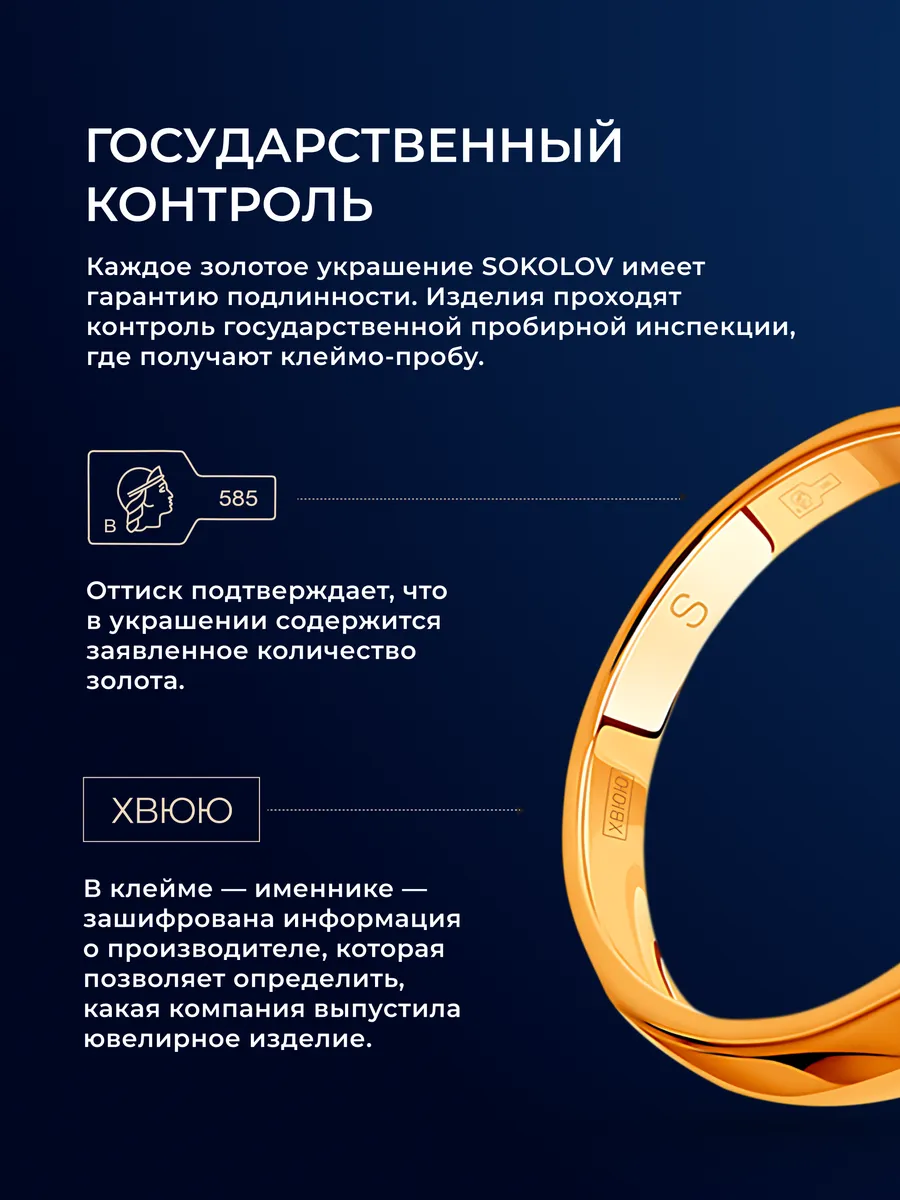 ГОСУДАРСТВЕННЫЙ КОНТРОЛЬ

Каждое золотое украшение SOKOLOV имеет гарантию подлинности. Изделия проходят контроль государственной пробирной инспекции, где получают клеймо-пробу.

В

585

Оттиск подтверждает, что в украшении содержится заявленное количество золота.

ХВЮЮ

В клейме — именнике — зашифрована информация о производителе, которая позволяет определить, какая компания выпустила ювелирное изделие.

S

ХВЮЮ